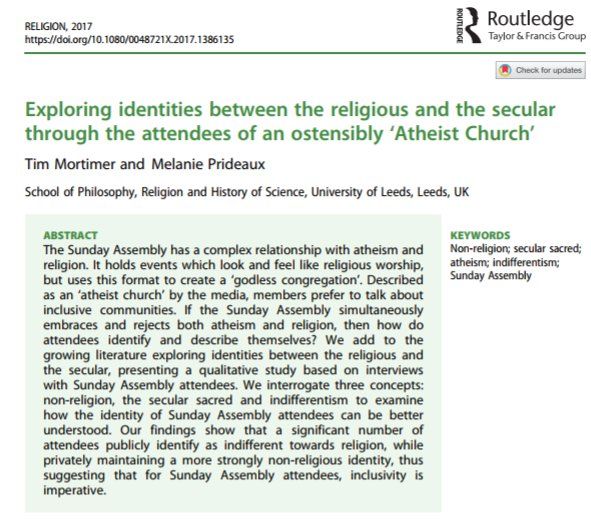 RELIGION, 2017
https://doi.org/10.1080/0048721X.2017.1386135

ROUTLEDGE Routledge
Taylor & Francis Group

Check for updates

Exploring identities between the religious and the secular through the attendees of an ostensibly 'Atheist Church'

Tim Mortimer and Melanie Prideaux

School of Philosophy, Religion and History of Science, University of Leeds, Leeds, UK

ABSTRACT
The Sunday Assembly has a complex relationship with atheism and religion. It holds events which look and feel like religious worship, but uses this format to create a 'godless congregation'. Described as an 'atheist church' by the media, members prefer to talk about inclusive communities. If the Sunday Assembly simultaneously embraces and rejects both atheism and religion, then how do attendees identify and describe themselves? We add to the growing literature exploring identities between the religious and the secular, presenting a qualitative study based on interviews with Sunday Assembly attendees. We interrogate three concepts: non-religion, the secular sacred and indifferentism to examine how the identity of Sunday Assembly attendees can be better understood. Our findings show that a significant number of attendees publicly identify as indifferent towards religion, while privately maintaining a more strongly non-religious identity, thus suggesting that for Sunday Assembly attendees, inclusivity is imperative.

KEYWORDS
Non-religion; secular sacred; atheism; indifferentism; Sunday Assembly